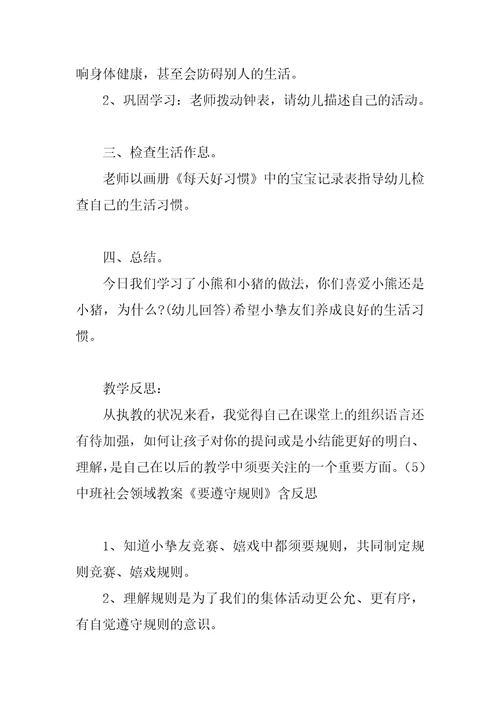 响身体健康，甚至会防碍别人的生活。

2、巩固学习：老师拨动钟表，请幼儿描述自己的活动。

三、检查生活作息。

老师以画册《每天好习惯》中的宝宝记录表指导幼儿检查自己的生活习惯。

四、总结。

今日我们学习了小熊和小猪的做法，你们喜爱小熊还是小猪，为什么?(幼儿回答)希望小挚友们养成良好的生活习惯。

教学反思：

从执教的状况来看，我觉得自己在课堂上的组织语言还有待加强，如何让孩子对你的提问或是小结能更好的明白、理解，是自己在以后的教学中须要关注的一个重要方面。(5)中班社会领域教案《要遵守规则》含反思

1、知道小挚友竞赛、嬉戏中都须要规则，共同制定规则竞赛、嬉戏规则。

2、理解规则是为了我们的集体活动更公允、更有序，有自觉遵守规则的意识。